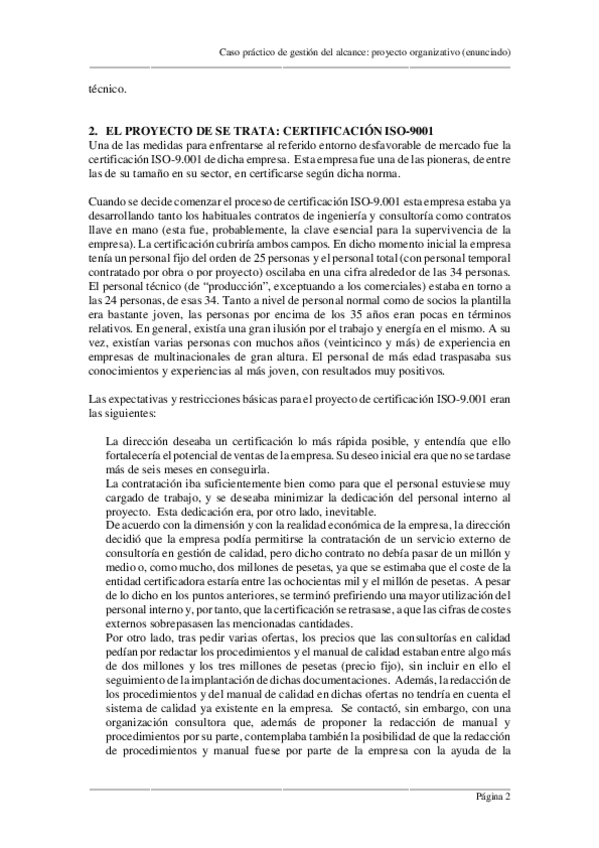 Caso práctico de gestión del alcance: proyecto organizativo (enunciado)

técnico.

2. EL PROYECTO DE SE TRATA: CERTIFICACIÓN ISO-9001
Una de las medidas para enfrentarse al referido entorno desfavorable de mercado fue la certificación ISO-9.001 de dicha empresa. Esta empresa fue una de las pioneras, de entre las de su tamaño en su sector, en certificarse según dicha norma.

Cuando se decide comenzar el proceso de certificación ISO-9.001 esta empresa estaba ya desarrollando tanto los habituales contratos de ingeniería y consultoría como contratos llave en mano (esta fue, probablemente, la clave esencial para la supervivencia de la empresa). La certificación cubriría ambos campos. En dicho momento inicial la empresa tenía un personal fijo del orden de 25 personas y el personal total (con personal temporal contratado por obra o por proyecto) oscilaba en una cifra alrededor de las 34 personas. El personal técnico (de "producción", exceptuando a los comerciales) estaba en torno a las 24 personas, de esas 34. Tanto a nivel de personal normal como de socios la plantilla era bastante joven, las personas por encima de los 35 años eran pocas en términos relativos. En general, existía una gran ilusión por el trabajo y energía en el mismo. A su vez, existían varias personas con muchos años (veinticinco y más) de experiencia en empresas de multinacionales de gran altura. El personal de más edad traspasaba sus conocimientos y experiencias al más joven, con resultados muy positivos.

Las expectativas y restricciones básicas para el proyecto de certificación ISO-9.001 eran las siguientes:

La dirección deseaba un certificación lo más rápida posible, y entendía que ello fortalecería el potencial de ventas de la empresa. Su deseo inicial era que no se tardase más de seis meses en conseguirla.
La contratación iba suficientemente bien como para que el personal estuviese muy cargado de trabajo, y se deseaba minimizar la dedicación del personal interno al proyecto. Esta dedicación era, por otro lado, inevitable.
De acuerdo con la dimensión y con la realidad económica de la empresa, la dirección decidió que la empresa podía permitirse la contratación de un servicio externo de consultoría en gestión de calidad, pero dicho contrato no debía pasar de un millón y medio o, como mucho, dos millones de pesetas, ya que se estimaba que el coste de la entidad certificadora estaría entre las ochocientas mil y el millón de pesetas. A pesar de lo dicho en los puntos anteriores, se terminó prefiriendo una mayor utilización del personal interno y, por tanto, que la certificación se retrasase, a que las cifras de costes externos sobrepasasen las mencionadas cantidades.
Por otro lado, tras pedir varias ofertas, los precios que las consultorías en calidad pedían por redactar los procedimientos y el manual de calidad estaban entre algo más de dos millones y los tres millones de pesetas (precio fijo), sin incluir en ello el seguimiento de la implantación de dichas documentaciones. Además, la redacción de los procedimientos y del manual de calidad en dichas ofertas no tendría en cuenta el sistema de calidad ya existente en la empresa. Se contactó, sin embargo, con una organización consultora que, además de proponer la redacción de manual y procedimientos por su parte, contemplaba también la posibilidad de que la redacción de procedimientos y manual fuese por parte de la empresa con la ayuda de la

Página 2